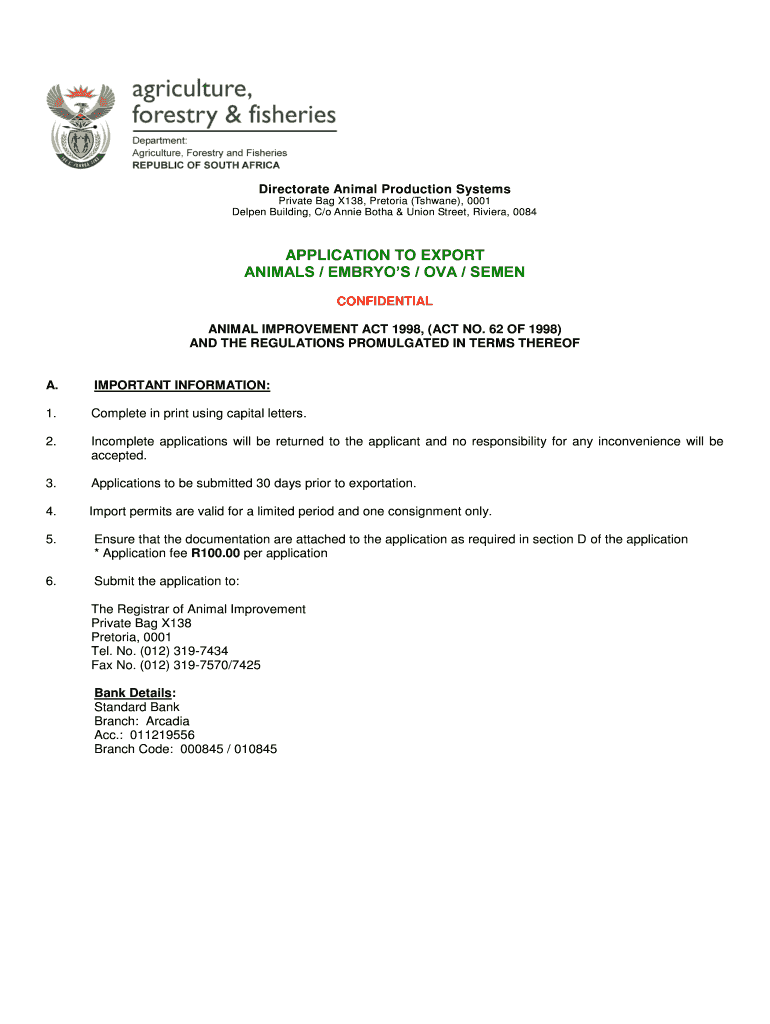 agriculture,
forestry & fisheries

Department:
Agriculture, Forestry and Fisheries
REPUBLIC OF SOUTH AFRICA

Directorate Animal Production Systems
Private Bag X138, Pretoria (Tshwane), 0001
Delpen Building, C/o Annie Botha & Union Street, Riviera, 0084

APPLICATION TO EXPORT
ANIMALS / EMBRYO'S / OVA / SEMEN

CONFIDENTIAL

ANIMAL IMPROVEMENT ACT 1998, (ACT NO. 62 OF 1998)
AND THE REGULATIONS PROMULGATED IN TERMS THEREOF

A. IMPORTANT INFORMATION:

1. Complete in print using capital letters.

2. Incomplete applications will be returned to the applicant and no responsibility for any inconvenience will be accepted.

3. Applications to be submitted 30 days prior to exportation.

4. Import permits are valid for a limited period and one consignment only.

5. Ensure that the documentation are attached to the application as required in section D of the application
* Application fee R100.00 per application

6. Submit the application to:

The Registrar of Animal Improvement
Private Bag X138
Pretoria, 0001
Tel. No. (012) 319-7434
Fax No. (012) 319-7570/7425

Bank Details:
Standard Bank
Branch: Arcadia
Acc.: 011219556
Branch Code: 000845 / 010845